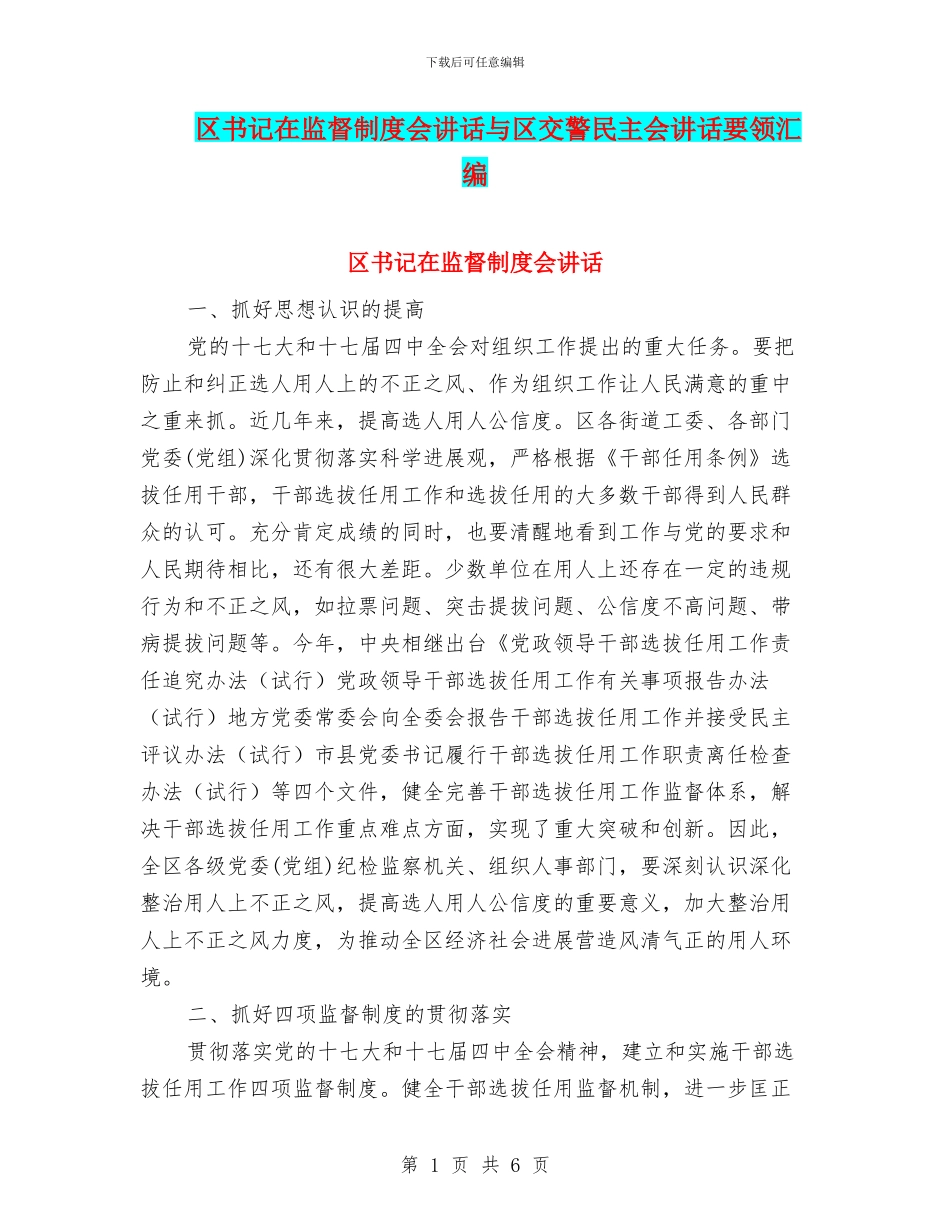 下载后可任意编辑

区书记在监督制度会讲话与区交警民主会讲话要领汇编

区书记在监督制度会讲话

一、抓好思想认识的提高

党的十七大和十七届四中全会对组织工作提出的重大任务。要把防止和纠正选人用人上的不正之风、作为组织工作让人民满意的重中之重来抓。近几年来，提高选人用人公信度。区各街道工委、各部门党委(党组)深化贯彻落实科学进展观，严格根据《干部任用条例》选拔任用干部，干部选拔任用工作和选拔任用的大多数干部得到人民群众的认可。充分肯定成绩的同时，也要清醒地看到工作与党的要求和人民期待相比，还有很大差距。少数单位在用人上还存在一定的违规行为和不正之风，如拉票问题、突击提拔问题、公信度不高问题、带病提拔问题等。今年，中央相继出台《党政领导干部选拔任用工作责任追究办法（试行）党政领导干部选拔任用工作有关事项报告办法（试行）地方党委常委会向全委会报告干部选拔任用工作并接受民主评议办法（试行）市县党委书记履行干部选拔任用工作职责离任检查办法（试行）等四个文件，健全完善干部选拔任用工作监督体系，解决干部选拔任用工作重点难点方面，实现了重大突破和创新。因此，全区各级党委(党组)纪检监察机关、组织人事部门，要深刻认识深化整治用人上不正之风，提高选人用人公信度的重要意义，加大整治用人上不正之风力度，为推动全区经济社会进展营造风清气正的用人环境。

二、抓好四项监督制度的贯彻落实

贯彻落实党的十七大和十七届四中全会精神，建立和实施干部选拔任用工作四项监督制度。健全干部选拔任用监督机制，进一步匡正

第 1 页 共 6 页